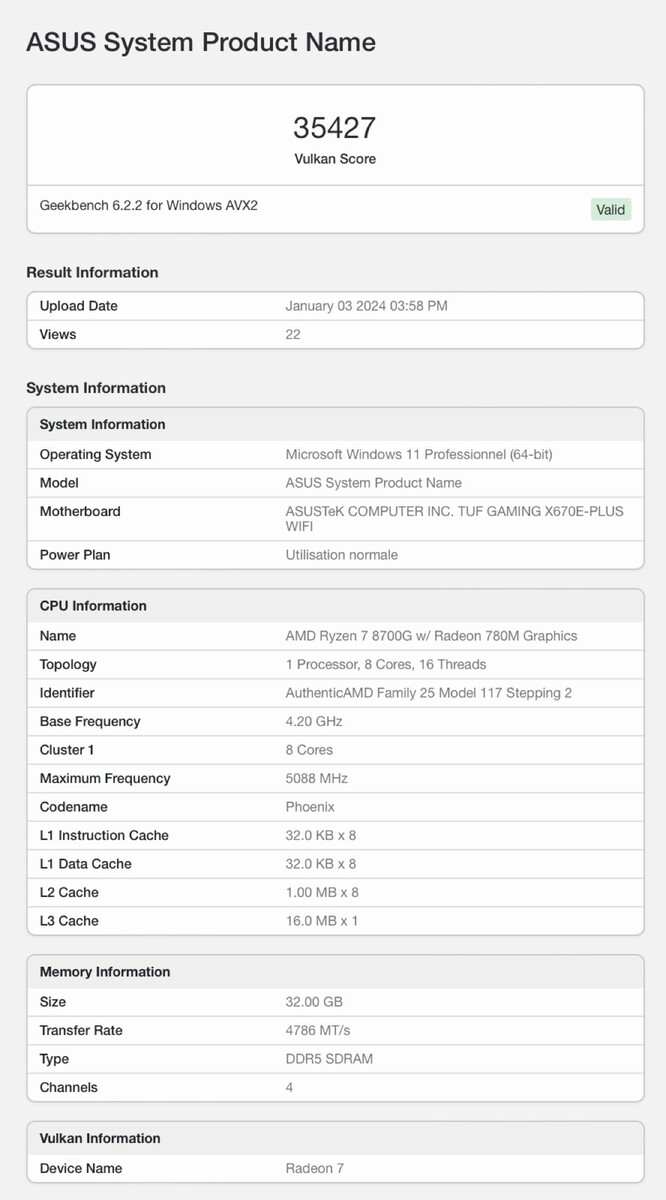 ASUS System Product Name

35427
Vulkan Score

Geekbench 6.2.2 for Windows AVX2
Valid

Result Information

| Upload Date | January 03 2024 03:58 PM |
|---|---|
| Views | 22 |

System Information

| System Information | |
|---|---|
| Operating System | Microsoft Windows 11 Professionnel (64-bit) |
| Model | ASUS System Product Name |
| Motherboard | ASUSTeK COMPUTER INC. TUF GAMING X670E-PLUS WIFI |
| Power Plan | Utilisation normale |

| CPU Information | |
|---|---|
| Name | AMD Ryzen 7 8700G w/ Radeon 780M Graphics |
| Topology | 1 Processor, 8 Cores, 16 Threads |
| Identifier | AuthenticAMD Family 25 Model 117 Stepping 2 |
| Base Frequency | 4.20 GHz |
| Cluster 1 | 8 Cores |
| Maximum Frequency | 5088 MHz |
| Codename | Phoenix |
| L1 Instruction Cache | 32.0 KB x 8 |
| L1 Data Cache | 32.0 KB x 8 |
| L2 Cache | 1.00 MB x 8 |
| L3 Cache | 16.0 MB x 1 |

| Memory Information | |
|---|---|
| Size | 32.00 GB |
| Transfer Rate | 4786 MT/s |
| Type | DDR5 SDRAM |
| Channels | 4 |

| Vulkan Information | |
|---|---|
| Device Name | Radeon 7 |